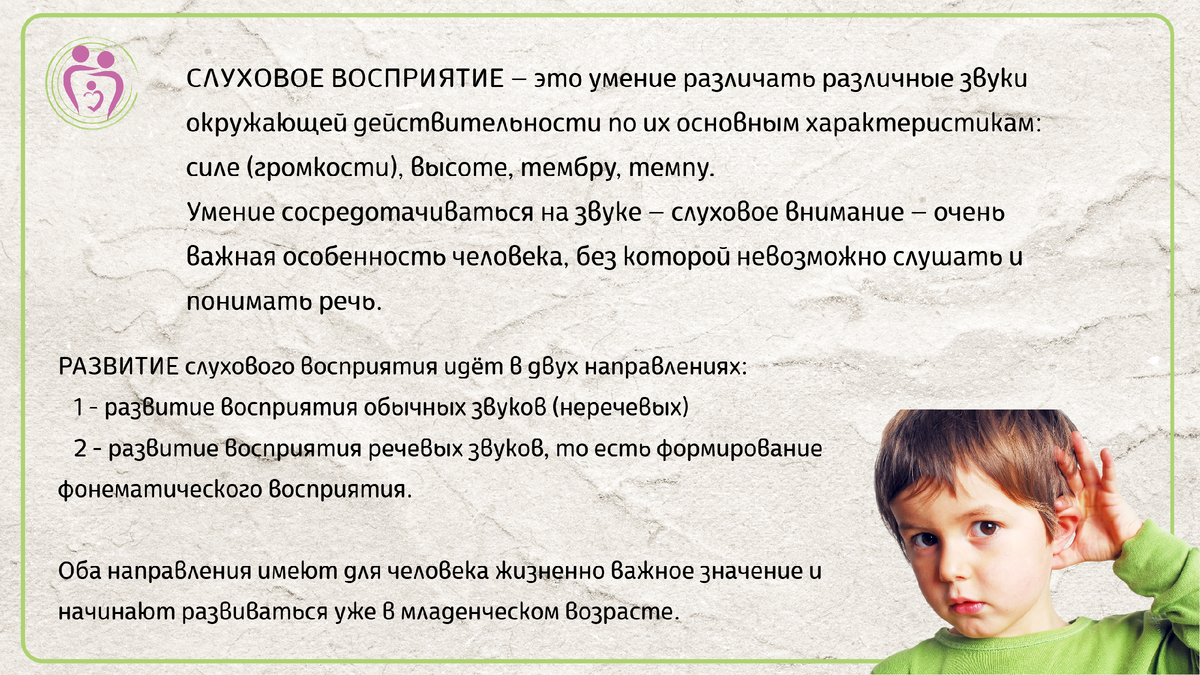 СЛУХОВОЕ ВОСПРИЯТИЕ – это умение различать различные звуки окружающей действительности по их основным характеристикам: силе (громкости), высоте, тембру, темпу.
Умение сосредотачиваться на звуке – слуховое внимание – очень важная особенность человека, без которой невозможно слушать и понимать речь.

РАЗВИТИЕ слухового восприятия идёт в двух направлениях:
1 - развитие восприятия обычных звуков (неречевых)
2 - развитие восприятия речевых звуков, то есть формирование фонематического восприятия.

Оба направления имеют для человека жизненно важное значение и начинают развиваться уже в младенческом возрасте.